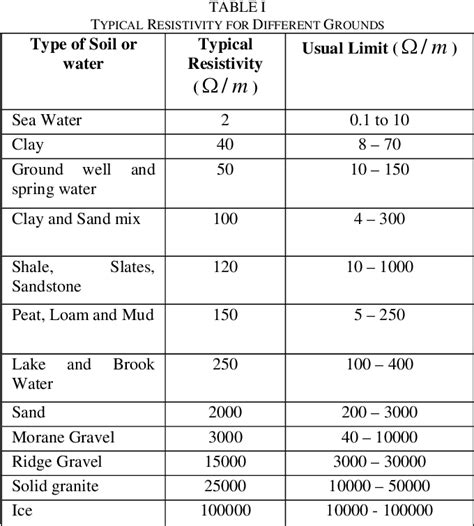 TABLE I
TYPICAL RESISTIVITY FOR DIFFERENT GROUNDS

| Type of Soil or water | Typical Resistivity ($\Omega / m$) | Usual Limit ($\Omega / m$) |
|---|---|---|
| Sea Water | 2 | 0.1 to 10 |
| Clay | 40 | 8 – 70 |
| Ground well and spring water | 50 | 10 – 150 |
| Clay and Sand mix | 100 | 4 – 300 |
| Shale, Slates, Sandstone | 120 | 10 – 1000 |
| Peat, Loam and Mud | 150 | 5 – 250 |
| Lake and Brook Water | 250 | 100 – 400 |
| Sand | 2000 | 200 – 3000 |
| Morane Gravel | 3000 | 40 – 10000 |
| Ridge Gravel | 15000 | 3000 – 30000 |
| Solid granite | 25000 | 10000 – 50000 |
| Ice | 100000 | 10000 - 100000 |